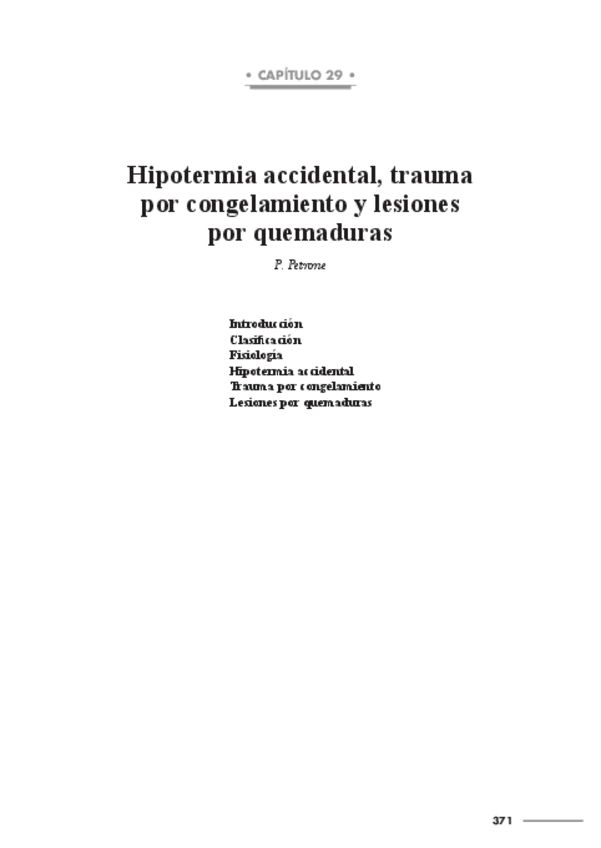 • CAPÍTULO 29 •

Hipotermia accidental, trauma por congelamiento y lesiones por quemaduras

P. Petrone

Introducción
Clasificación
Fisiología
Hipotermia accidental
Trauma por congelamiento
Lesiones por quemaduras

371